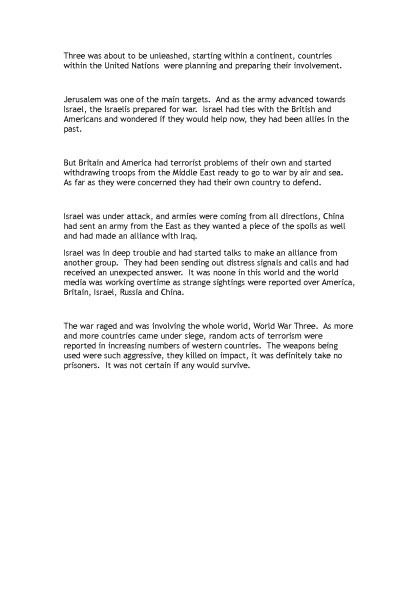 Three was about to be unleashed, starting within a continent, countries within the United Nations were planning and preparing their involvement.

Jerusalem was one of the main targets. And as the army advanced towards Israel, the Israelis prepared for war. Israel had ties with the British and Americans and wondered if they would help now, they had been allies in the past.

But Britain and America had terrorist problems of their own and started withdrawing troops from the Middle East ready to go to war by air and sea. As far as they were concerned they had their own country to defend.

Israel was under attack, and armies were coming from all directions, China had sent an army from the East as they wanted a piece of the spoils as well and had made an alliance with Iraq.

Israel was in deep trouble and had started talks to make an alliance from another group. They had been sending out distress signals and calls and had received an unexpected answer. It was noone in this world and the world media was working overtime as strange sightings were reported over America, Britain, Israel, Russia and China.

The war raged and was involving the whole world, World War Three. As more and more countries came under siege, random acts of terrorism were reported in increasing numbers of western countries. The weapons being used were such aggressive, they killed on impact, it was definitely take no prisoners. It was not certain if any would survive.